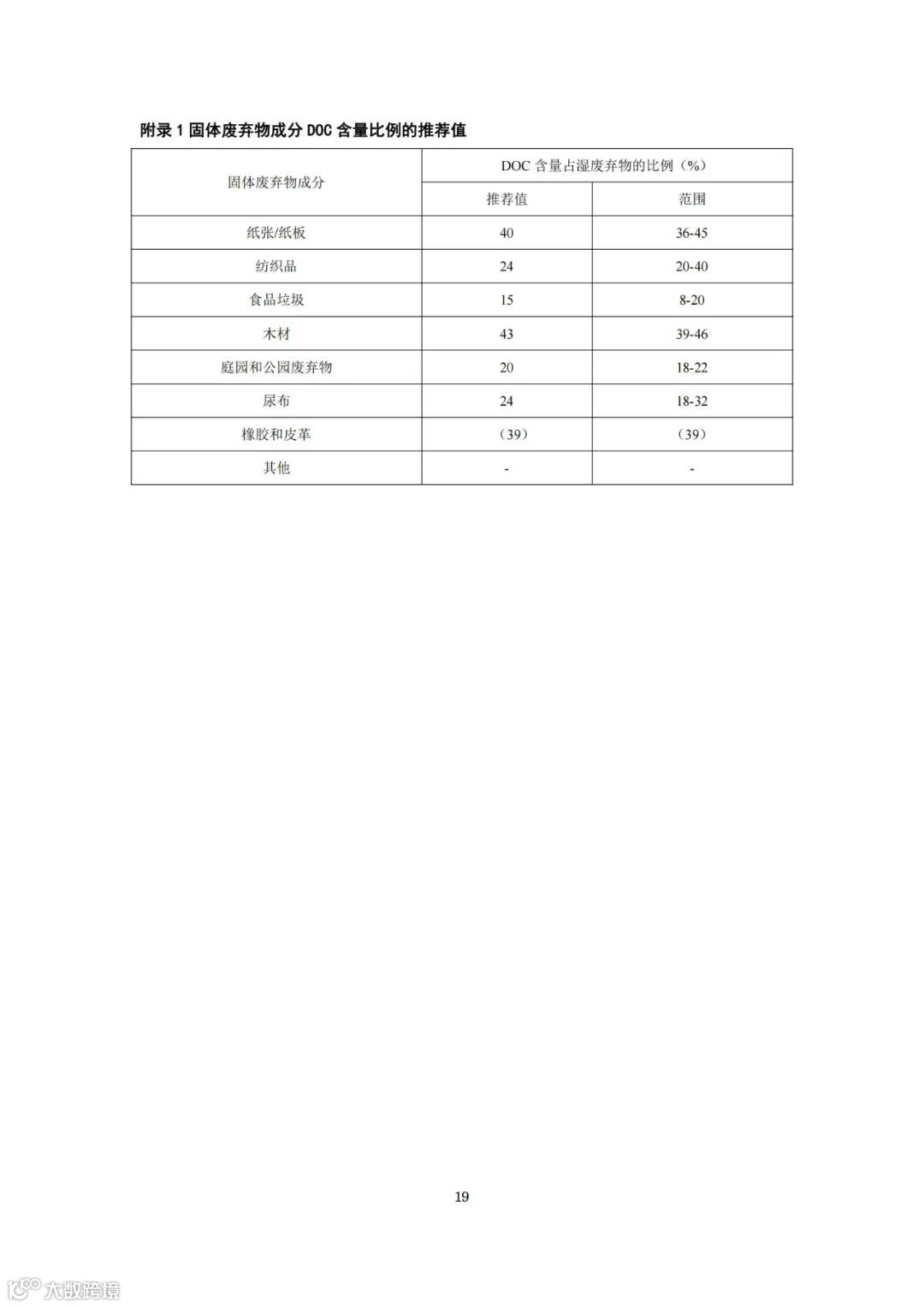 附录1固体废弃物成分DOC含量比例的推荐值

| 固体废弃物成分 | DOC含量占湿废弃物的比例（%） | |
|---|---|---|
| | 推荐值 | 范围 |
| 纸张/纸板 | 40 | 36-45 |
| 纺织品 | 24 | 20-40 |
| 食品垃圾 | 15 | 8-20 |
| 木材 | 43 | 39-46 |
| 庭园和公园废弃物 | 20 | 18-22 |
| 尿布 | 24 | 18-32 |
| 橡胶和皮革 | （39） | （39） |
| 其他 | - | - |

19

大数跨境